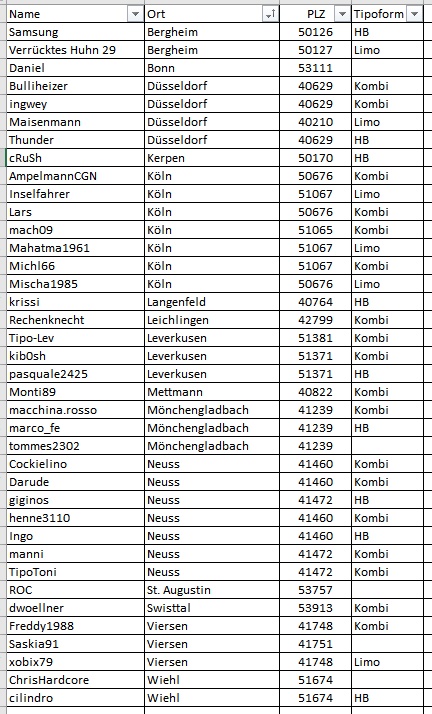 | Name | Ort | PLZ | Tipoform |
|---|---|---|---|
| Samsung | Bergheim | 50126 | HB |
| Verrücktes Huhn 29 | Bergheim | 50127 | Limo |
| Daniel | Bonn | 53111 | |
| Bulliheizer | Düsseldorf | 40629 | Kombi |
| ingwey | Düsseldorf | 40629 | Kombi |
| Maisenmann | Düsseldorf | 40210 | Limo |
| Thunder | Düsseldorf | 40629 | HB |
| cRuSh | Kerpen | 50170 | HB |
| AmpelmannCGN | Köln | 50676 | Kombi |
| Inselfahrer | Köln | 51067 | Limo |
| Lars | Köln | 50676 | Kombi |
| mach09 | Köln | 51065 | Kombi |
| Mahatma1961 | Köln | 51067 | Limo |
| Michl66 | Köln | 51067 | Kombi |
| Mischa1985 | Köln | 50676 | Limo |
| krissi | Langenfeld | 40764 | HB |
| Rechenknecht | Leichlingen | 42799 | Kombi |
| Tipo-Lev | Leverkusen | 51381 | Kombi |
| kib0sh | Leverkusen | 51371 | Kombi |
| pasquale2425 | Leverkusen | 51371 | HB |
| Monti89 | Mettmann | 40822 | Kombi |
| macchina.rosso | Mönchengladbach | 41239 | Kombi |
| marco_fe | Mönchengladbach | 41239 | HB |
| tommes2302 | Mönchengladbach | 41239 | |
| Cockielino | Neuss | 41460 | Kombi |
| Darude | Neuss | 41460 | Kombi |
| giginos | Neuss | 41472 | HB |
| henne3110 | Neuss | 41460 | Kombi |
| Ingo | Neuss | 41460 | HB |
| manni | Neuss | 41472 | Kombi |
| TipoToni | Neuss | 41472 | Kombi |
| ROC | St. Augustin | 53757 | |
| dwoellner | Swisttal | 53913 | Kombi |
| Freddy1988 | Viersen | 41748 | Kombi |
| Saskia91 | Viersen | 41751 | |
| xobix79 | Viersen | 41748 | Limo |
| ChrisHardcore | Wiehl | 51674 | |
| cilindro | Wiehl | 51674 | HB |